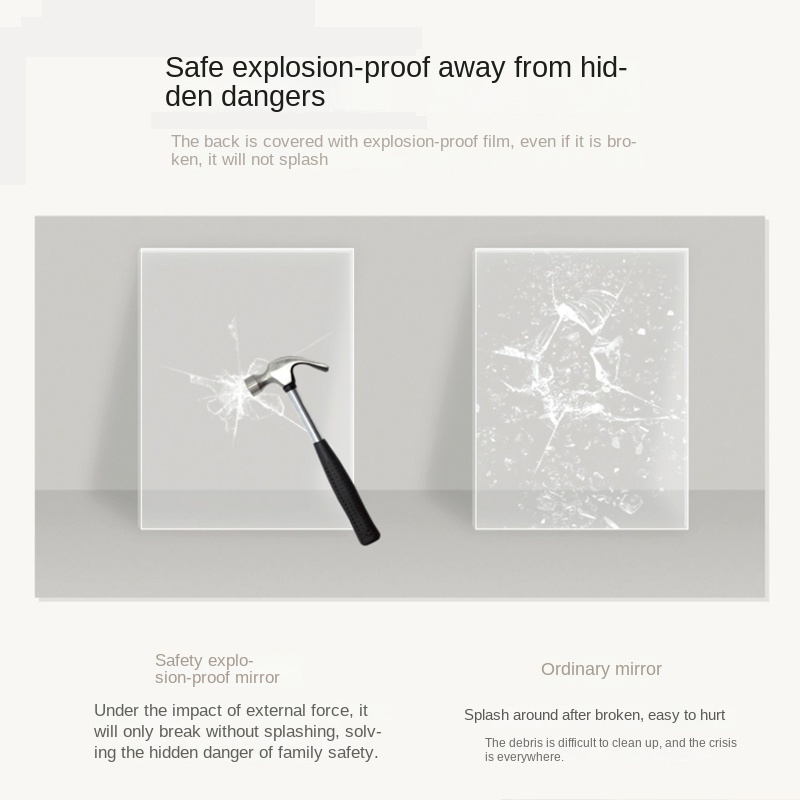 Safe explosion-proof away from hidden dangers

The back is covered with explosion-proof film, even if it is broken, it will not splash

Safety explosion-proof mirror

Under the impact of external force, it will only break without splashing, solving the hidden danger of family safety.

Ordinary mirror

Splash around after broken, easy to hurt

The debris is difficult to clean up, and the crisis is everywhere.